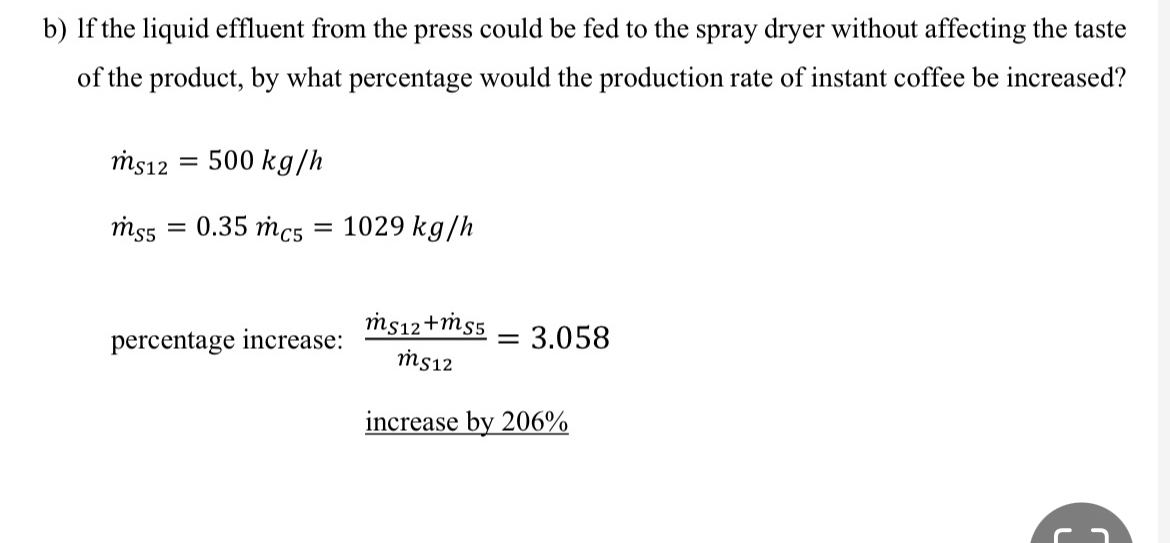 b) If the liquid effluent from the press could be fed to the spray dryer without affecting the taste of the product, by what percentage would the production rate of instant coffee be increased?

$\dot{m}_{S12} = 500\ kg/h$

$\dot{m}_{S5} = 0.35\ \dot{m}_{C5} = 1029\ kg/h$

percentage increase: $\frac{\dot{m}_{S12}+\dot{m}_{S5}}{\dot{m}_{S12}} = 3.058$

increase by 206%